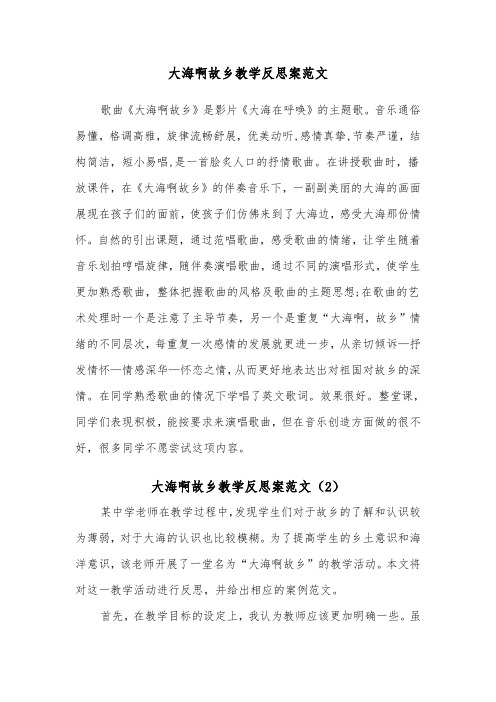 大海啊故乡教学反思案范文

歌曲《大海啊故乡》是影片《大海在呼唤》的主题歌。音乐通俗易懂，格调高雅，旋律流畅舒展，优美动听,感情真挚,节奏严谨，结构简洁，短小易唱,是一首脍炙人口的抒情歌曲。在讲授歌曲时，播放课件，在《大海啊故乡》的伴奏音乐下，一副副美丽的大海的画面展现在孩子们的面前，使孩子们仿佛来到了大海边，感受大海那份情怀。自然的引出课题，通过范唱歌曲，感受歌曲的情绪，让学生随着音乐划拍哼唱旋律，随伴奏演唱歌曲，通过不同的演唱形式，使学生更加熟悉歌曲，整体把握歌曲的风格及歌曲的主题思想;在歌曲的艺术处理时一个是注意了主导节奏，另一个是重复“大海啊，故乡”情绪的不同层次，每重复一次感情的发展就更进一步，从亲切倾诉—抒发情怀—情感深华—怀恋之情,从而更好地表达出对祖国对故乡的深情。在同学熟悉歌曲的情况下学唱了英文歌词。效果很好。整堂课，同学们表现积极，能按要求来演唱歌曲，但在音乐创造方面做的很不好，很多同学不愿尝试这项内容。

大海啊故乡教学反思案范文（2）

某中学老师在教学过程中,发现学生们对于故乡的了解和认识较为薄弱，对于大海的认识也比较模糊。为了提高学生的乡土意识和海洋意识，该老师开展了一堂名为“大海啊故乡”的教学活动。本文将对这一教学活动进行反思，并给出相应的案例范文。

首先，在教学目标的设定上，我认为教师应该更加明确一些。虽